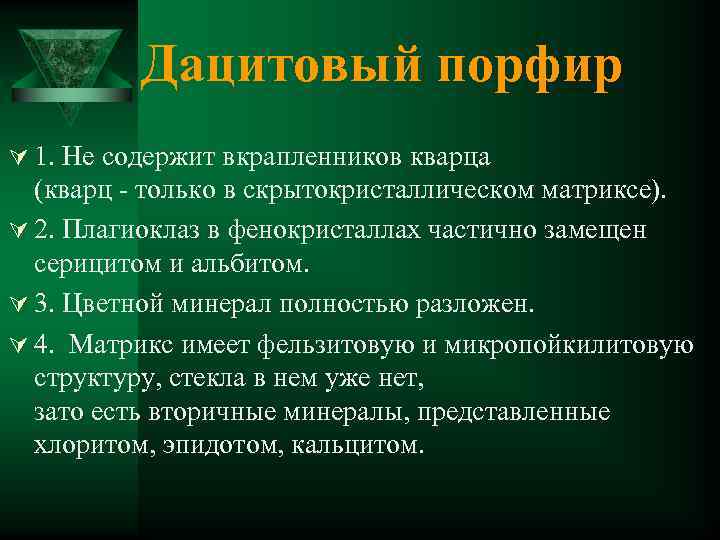 Дацитовый порфир

1. Не содержит вкрапленников кварца (кварц - только в скрытокристаллическом матриксе).

2. Плагиоклаз в фенокристаллах частично замещен серицитом и альбитом.

3. Цветной минерал полностью разложен.

4. Матрикс имеет фельзитовую и микропойкилитовую структуру, стекла в нем уже нет,
зато есть вторичные минералы, представленные хлоритом, эпидотом, кальцитом.